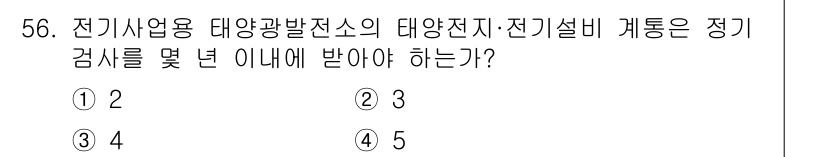 56. 전기사업용 태양광발전소의 태양전지·전기설비 계통은 정기검사를 몇 년 이내에 받아야 하는가?

① 2
② 3
③ 4
④ 5